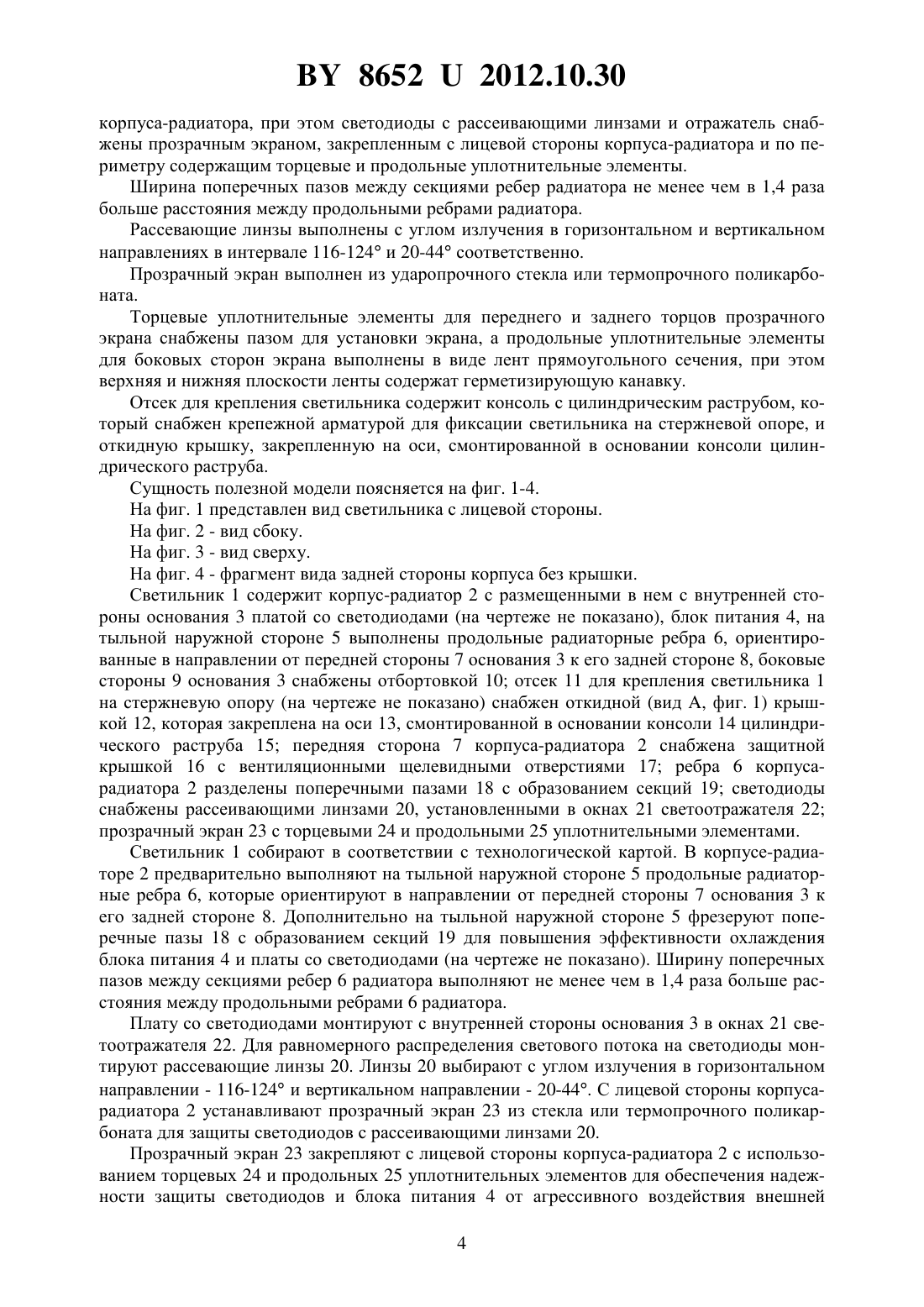 BY 8652 U 2012.10.30

корпуса-радиатора, при этом светодиоды с рассеивающими линзами и отражатель снабжены прозрачным экраном, закрепленным с лицевой стороны корпуса-радиатора и по периметру содержащим торцевые и продольные уплотнительные элементы.

Ширина поперечных пазов между секциями ребер радиатора не менее чем в 1,4 раза больше расстояния между продольными ребрами радиатора.

Рассевающие линзы выполнены с углом излучения в горизонтальном и вертикальном направлениях в интервале 116-124° и 20-44° соответственно.

Прозрачный экран выполнен из ударопрочного стекла или термопрочного поликарбоната.

Торцевые уплотнительные элементы для переднего и заднего торцов прозрачного экрана снабжены пазом для установки экрана, а продольные уплотнительные элементы для боковых сторон экрана выполнены в виде лент прямоугольного сечения, при этом верхняя и нижняя плоскости ленты содержат герметизирующую канавку.

Отсек для крепления светильника содержит консоль с цилиндрическим раструбом, который снабжен крепежной арматурой для фиксации светильника на стержневой опоре, и откидную крышку, закрепленную на оси, смонтированной в основании консоли цилиндрического раструба.

Сущность полезной модели поясняется на фиг. 1-4.

На фиг. 1 представлен вид светильника с лицевой стороны.

На фиг. 2 - вид сбоку.

На фиг. 3 - вид сверху.

На фиг. 4 - фрагмент вида задней стороны корпуса без крышки.

Светильник 1 содержит корпус-радиатор 2 с размещенными в нем с внутренней стороны основания 3 платой со светодиодами (на чертеже не показано), блок питания 4, на тыльной наружной стороне 5 выполнены продольные радиаторные ребра 6, ориентированные в направлении от передней стороны 7 основания 3 к его задней стороне 8, боковые стороны 9 основания 3 снабжены отбортовкой 10; отсек 11 для крепления светильника 1 на стержневую опору (на чертеже не показано) снабжен откидной (вид А, фиг. 1) крышкой 12, которая закреплена на оси 13, смонтированной в основании консоли 14 цилиндрического раструба 15; передняя сторона 7 корпуса-радиатора 2 снабжена защитной крышкой 16 с вентиляционными щелевидными отверстиями 17; ребра 6 корпуса-радиатора 2 разделены поперечными пазами 18 с образованием секций 19; светодиоды снабжены рассеивающими линзами 20, установленными в окнах 21 светоотражателя 22; прозрачный экран 23 с торцевыми 24 и продольными 25 уплотнительными элементами.

Светильник 1 собирают в соответствии с технологической картой. В корпусе-радиаторе 2 предварительно выполняют на тыльной наружной стороне 5 продольные радиаторные ребра 6, которые ориентируют в направлении от передней стороны 7 основания 3 к его задней стороне 8. Дополнительно на тыльной наружной стороне 5 фрезеруют поперечные пазы 18 с образованием секций 19 для повышения эффективности охлаждения блока питания 4 и платы со светодиодами (на чертеже не показано). Ширину поперечных пазов между секциями ребер 6 радиатора выполняют не менее чем в 1,4 раза больше расстояния между продольными ребрами 6 радиатора.

Плату со светодиодами монтируют с внутренней стороны основания 3 в окнах 21 светоотражателя 22. Для равномерного распределения светового потока на светодиоды монтируют рассевающие линзы 20. Линзы 20 выбирают с углом излучения в горизонтальном направлении - 116-124° и вертикальном направлении - 20-44°. С лицевой стороны корпуса-радиатора 2 устанавливают прозрачный экран 23 из стекла или термопрочного поликарбоната для защиты светодиодов с рассеивающими линзами 20.

Прозрачный экран 23 закрепляют с лицевой стороны корпуса-радиатора 2 с использованием торцевых 24 и продольных 25 уплотнительных элементов для обеспечения надежности защиты светодиодов и блока питания 4 от агрессивного воздействия внешней

4